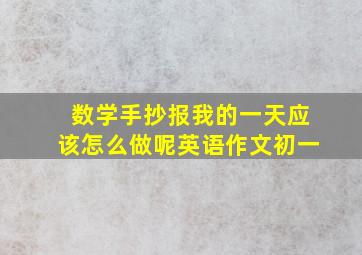 数学手抄报我的一天应该怎么做呢英语作文初一